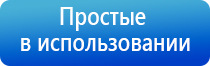 Простые
в использовании